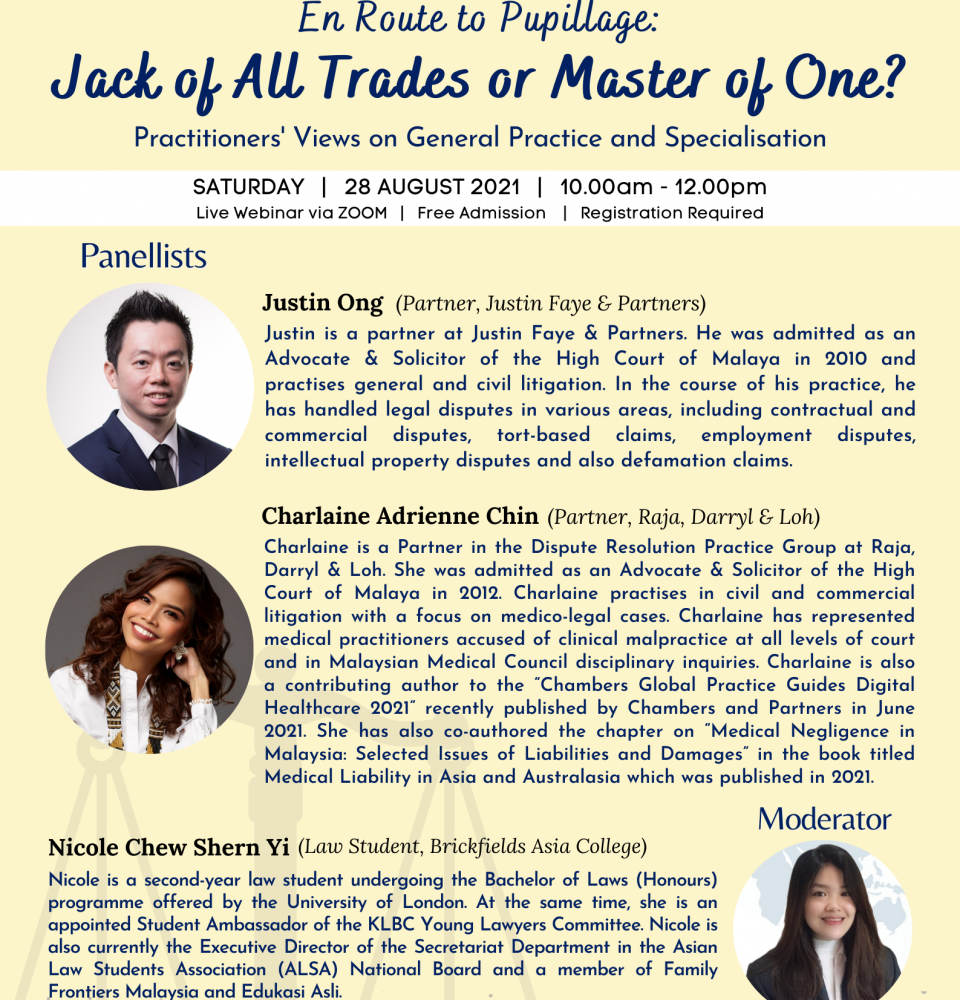 En Route to Pupillage:

Jack of All Trades or Master of One?

Practitioners' Views on General Practice and Specialisation

SATURDAY | 28 AUGUST 2021 | 10.00am - 12.00pm
Live Webinar via ZOOM | Free Admission | Registration Required

Panellists

Justin Ong (Partner, Justin Faye & Partners)
Justin is a partner at Justin Faye & Partners. He was admitted as an Advocate & Solicitor of the High Court of Malaya in 2010 and practises general and civil litigation. In the course of his practice, he has handled legal disputes in various areas, including contractual and commercial disputes, tort-based claims, employment disputes, intellectual property disputes and also defamation claims.

Charlaine Adrienne Chin (Partner, Raja, Darryl & Loh)
Charlaine is a Partner in the Dispute Resolution Practice Group at Raja, Darryl & Loh. She was admitted as an Advocate & Solicitor of the High Court of Malaya in 2012. Charlaine practises in civil and commercial litigation with a focus on medico-legal cases. Charlaine has represented medical practitioners accused of clinical malpractice at all levels of court and in Malaysian Medical Council disciplinary inquiries. Charlaine is also a contributing author to the "Chambers Global Practice Guides Digital Healthcare 2021" recently published by Chambers and Partners in June 2021. She has also co-authored the chapter on "Medical Negligence in Malaysia: Selected Issues of Liabilities and Damages" in the book titled Medical Liability in Asia and Australasia which was published in 2021.

Moderator

Nicole Chew Shern Yi (Law Student, Brickfields Asia College)
Nicole is a second-year law student undergoing the Bachelor of Laws (Honours) programme offered by the University of London. At the same time, she is an appointed Student Ambassador of the KLBC Young Lawyers Committee. Nicole is also currently the Executive Director of the Secretariat Department in the Asian Law Students Association (ALSA) National Board and a member of Family Frontiers Malaysia and Edukasi Asli.